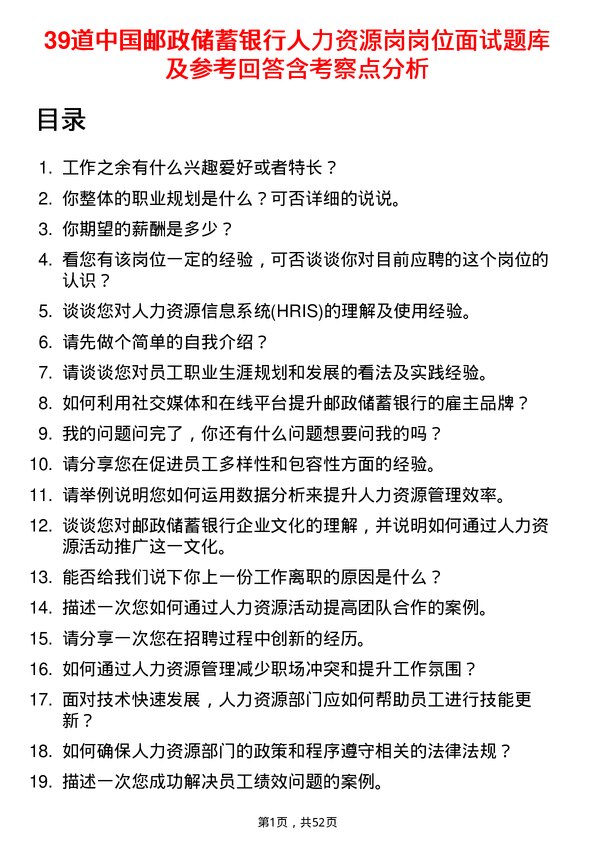 39道中国邮政储蓄银行人力资源岗岗位面试题库及参考回答含考察点分析

目录

1. 工作之余有什么兴趣爱好或者特长？
2. 你整体的职业规划是什么？可否详细的说说。
3. 你期望的薪酬是多少？
4. 看您有该岗位一定的经验，可否谈谈你对目前应聘的这个岗位的认识？
5. 谈谈您对人力资源信息系统(HRIS)的理解及使用经验。
6. 请先做个简单的自我介绍？
7. 请谈谈您对员工职业生涯规划和发展的看法及实践经验。
8. 如何利用社交媒体和在线平台提升邮政储蓄银行的雇主品牌？
9. 我的问题问完了，你还有什么问题想要问我的吗？
10. 请分享您在促进员工多样性和包容性方面的经验。
11. 请举例说明您如何运用数据分析来提升人力资源管理效率。
12. 谈谈您对邮政储蓄银行企业文化的理解，并说明如何通过人力资源活动推广这一文化。
13. 能否给我们说下你上一份工作离职的原因是什么？
14. 描述一次您如何通过人力资源活动提高团队合作的案例。
15. 请分享一次您在招聘过程中创新的经历。
16. 如何通过人力资源管理减少职场冲突和提升工作氛围？
17. 面对技术快速发展，人力资源部门应如何帮助员工进行技能更新？
18. 如何确保人力资源部门的政策和程序遵守相关的法律法规？
19. 描述一次您成功解决员工绩效问题的案例。

第1页，共52页